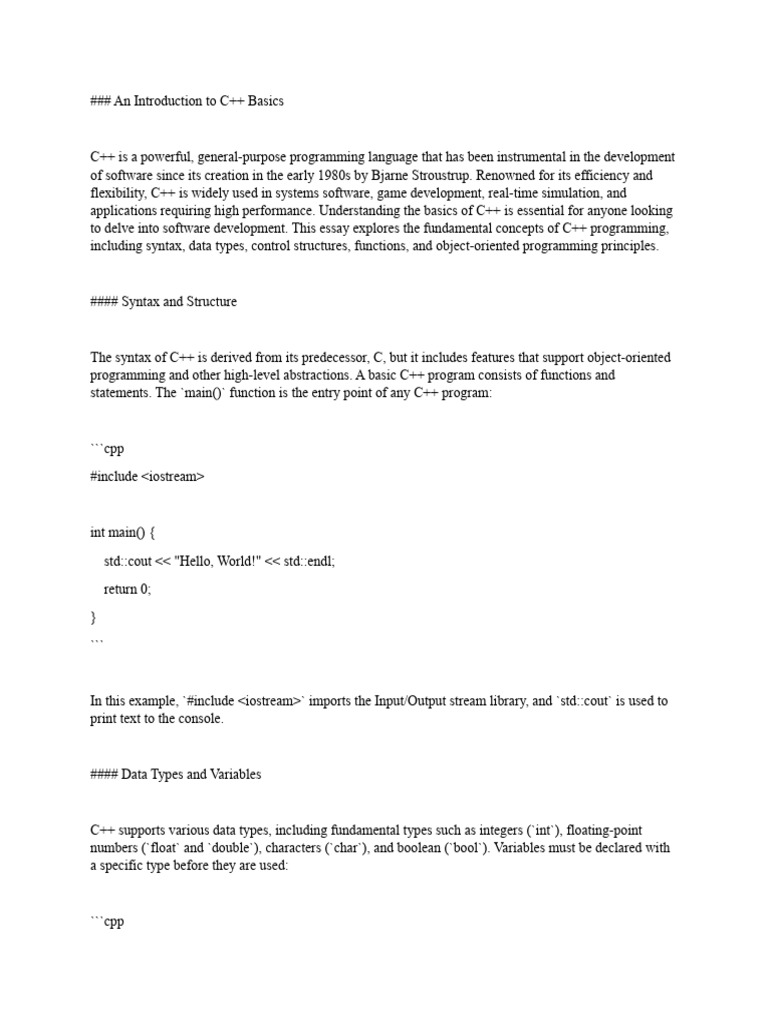 ### An Introduction to C++ Basics

C++ is a powerful, general-purpose programming language that has been instrumental in the development of software since its creation in the early 1980s by Bjarne Stroustrup. Renowned for its efficiency and flexibility, C++ is widely used in systems software, game development, real-time simulation, and applications requiring high performance. Understanding the basics of C++ is essential for anyone looking to delve into software development. This essay explores the fundamental concepts of C++ programming, including syntax, data types, control structures, functions, and object-oriented programming principles.

#### Syntax and Structure

The syntax of C++ is derived from its predecessor, C, but it includes features that support object-oriented programming and other high-level abstractions. A basic C++ program consists of functions and statements. The `main()` function is the entry point of any C++ program:

```cpp
#include <iostream>

int main() {
    std::cout << "Hello, World!" << std::endl;
    return 0;
}
```

In this example, `#include <iostream>` imports the Input/Output stream library, and `std::cout` is used to print text to the console.

#### Data Types and Variables

C++ supports various data types, including fundamental types such as integers (`int`), floating-point numbers (`float` and `double`), characters (`char`), and boolean (`bool`). Variables must be declared with a specific type before they are used:

```cpp